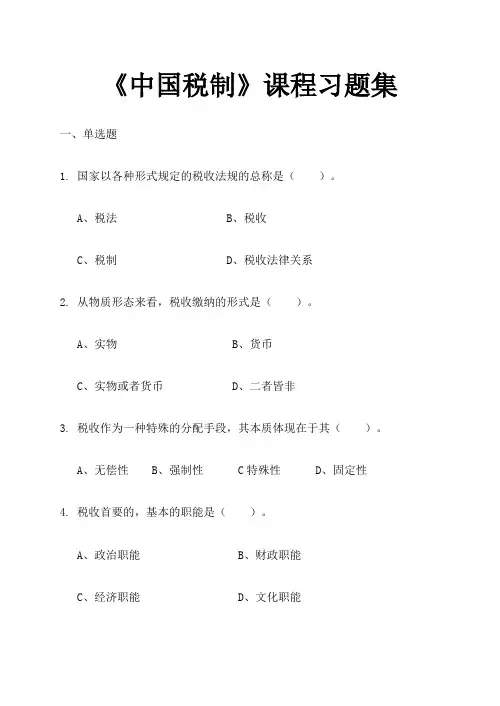 《中国税制》课程习题集

一、单选题

1. 国家以各种形式规定的税收法规的总称是（　　）。

A、税法　　B、税收

C、税制　　D、税收法律关系

2. 从物质形态来看，税收缴纳的形式是（　　）。

A、实物　　B、货币

C、实物或者货币　　D、二者皆非

3. 税收作为一种特殊的分配手段，其本质体现在于其（　　）。

A、无偿性　B、强制性　C 特殊性　D、固定性

4. 税收首要的，基本的职能是（　　）。

A、政治职能　　B、财政职能

C、经济职能　　D、文化职能